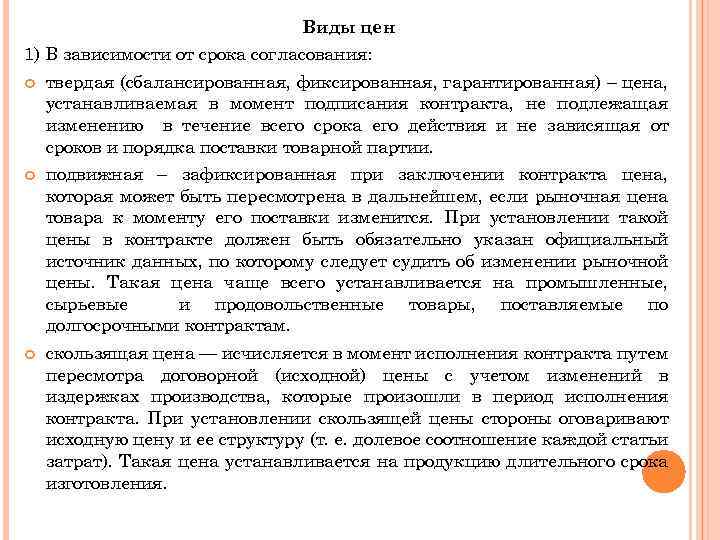 Виды цен

1) В зависимости от срока согласования:

твердая (сбалансированная, фиксированная, гарантированная) – цена, устанавливаемая в момент подписания контракта, не подлежащая изменению в течение всего срока его действия и не зависящая от сроков и порядка поставки товарной партии.

подвижная – зафиксированная при заключении контракта цена, которая может быть пересмотрена в дальнейшем, если рыночная цена товара к моменту его поставки изменится. При установлении такой цены в контракте должен быть обязательно указан официальный источник данных, по которому следует судить об изменении рыночной цены. Такая цена чаще всего устанавливается на промышленные, сырьевые и продовольственные товары, поставляемые по долгосрочными контрактам.

скользящая цена — исчисляется в момент исполнения контракта путем пересмотра договорной (исходной) цены с учетом изменений в издержках производства, которые произошли в период исполнения контракта. При установлении скользящей цены стороны оговаривают исходную цену и ее структуру (т. е. долевое соотношение каждой статьи затрат). Такая цена устанавливается на продукцию длительного срока изготовления.